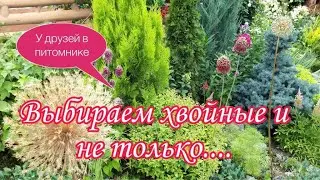 У друзей в питомнике

Выбираем хвойные и не только....